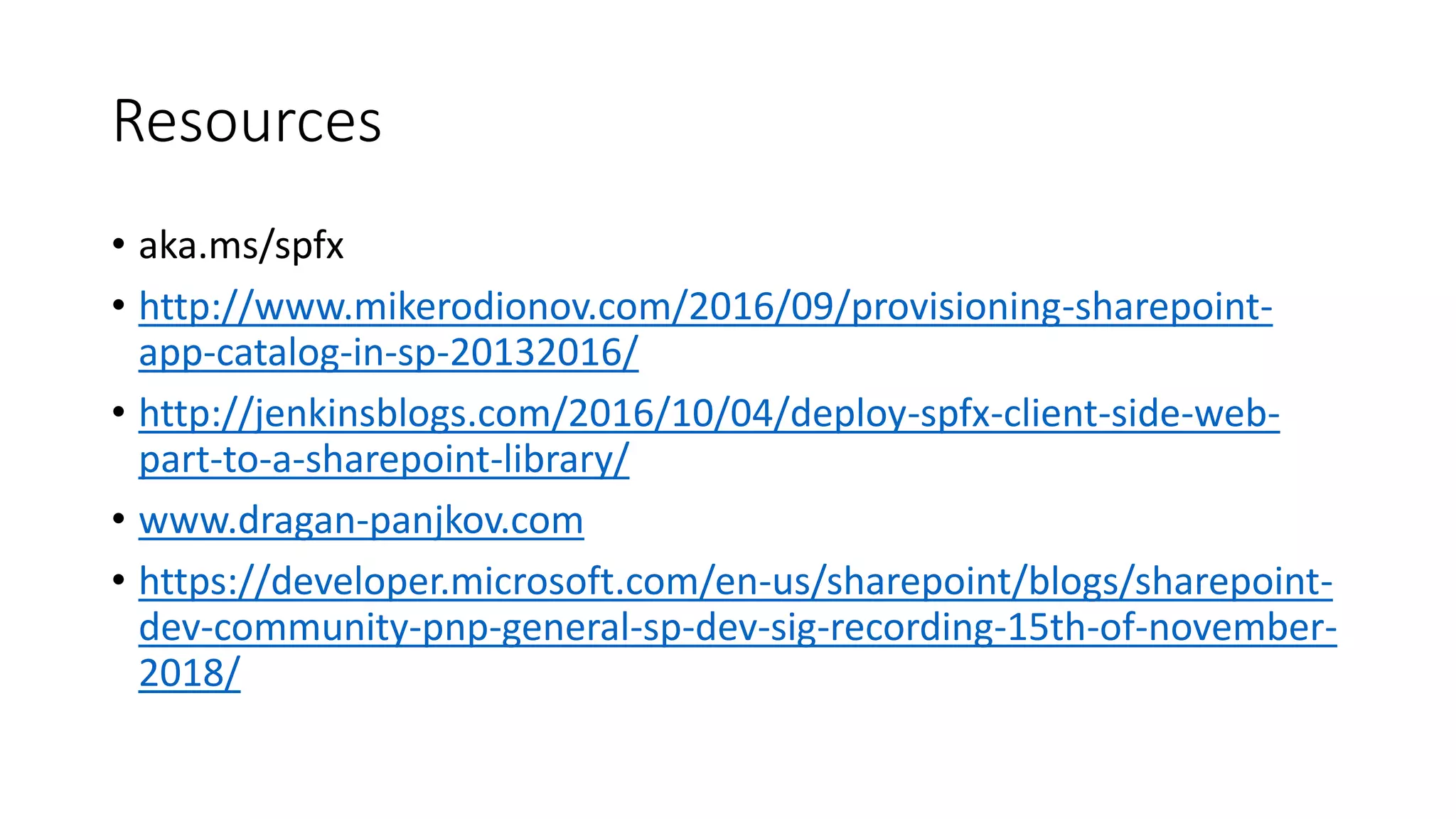 Resources

• aka.ms/spfx
• http://www.mikerodionov.com/2016/09/provisioning-sharepoint-app-catalog-in-sp-20132016/
• http://jenkinsblogs.com/2016/10/04/deploy-spfx-client-side-web-part-to-a-sharepoint-library/
• www.dragan-panjkov.com
• https://developer.microsoft.com/en-us/sharepoint/blogs/sharepoint-dev-community-pnp-general-sp-dev-sig-recording-15th-of-november-2018/